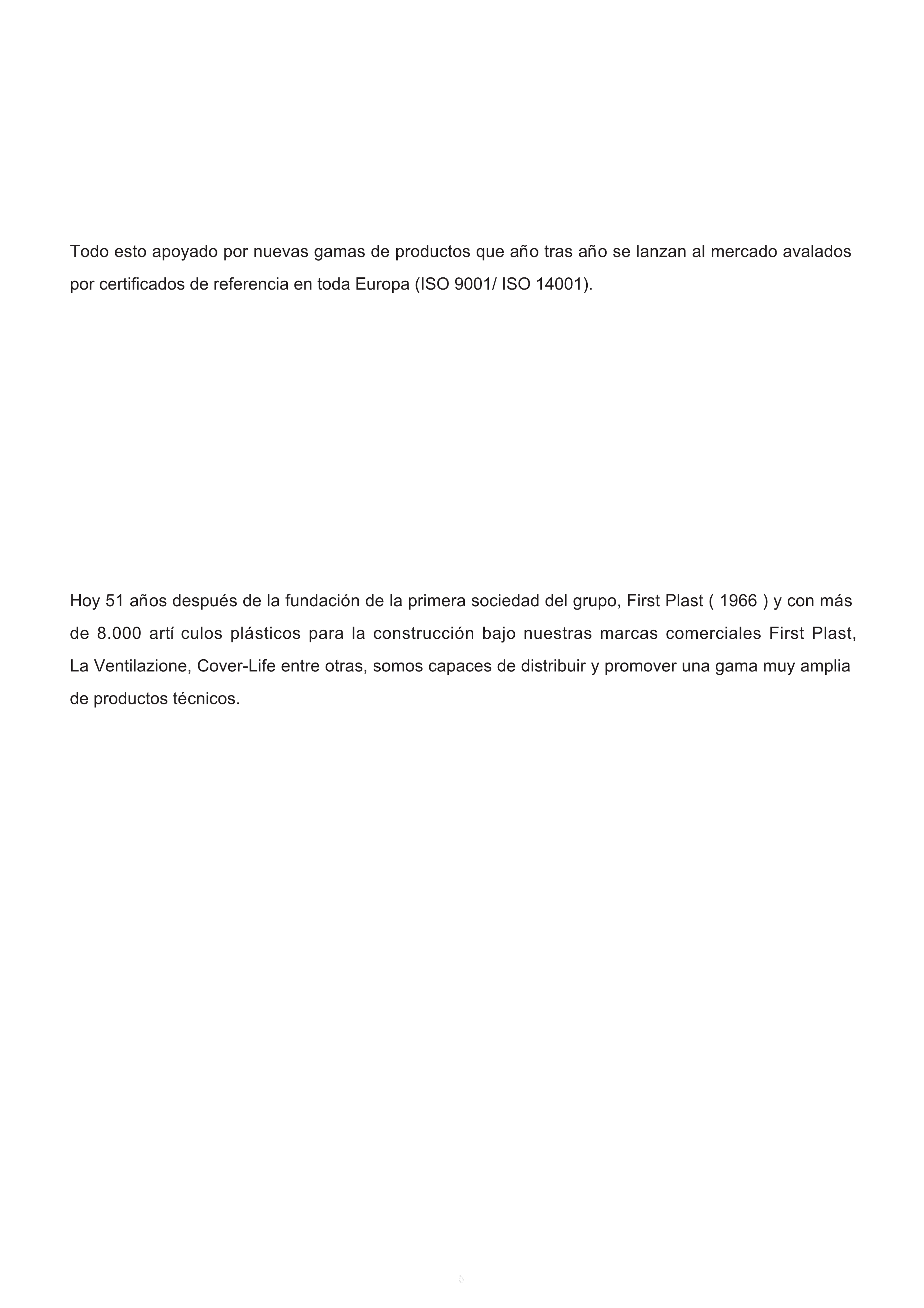 Todo esto apoyado por nuevas gamas de productos que año tras año se lanzan al mercado avalados por certificados de referencia en toda Europa (ISO 9001/ ISO 14001).

Hoy 51 años después de la fundación de la primera sociedad del grupo, First Plast ( 1966 ) y con más de 8.000 artí culos plásticos para la construcción bajo nuestras marcas comerciales First Plast, La Ventilazione, Cover-Life entre otras, somos capaces de distribuir y promover una gama muy amplia de productos técnicos.

6